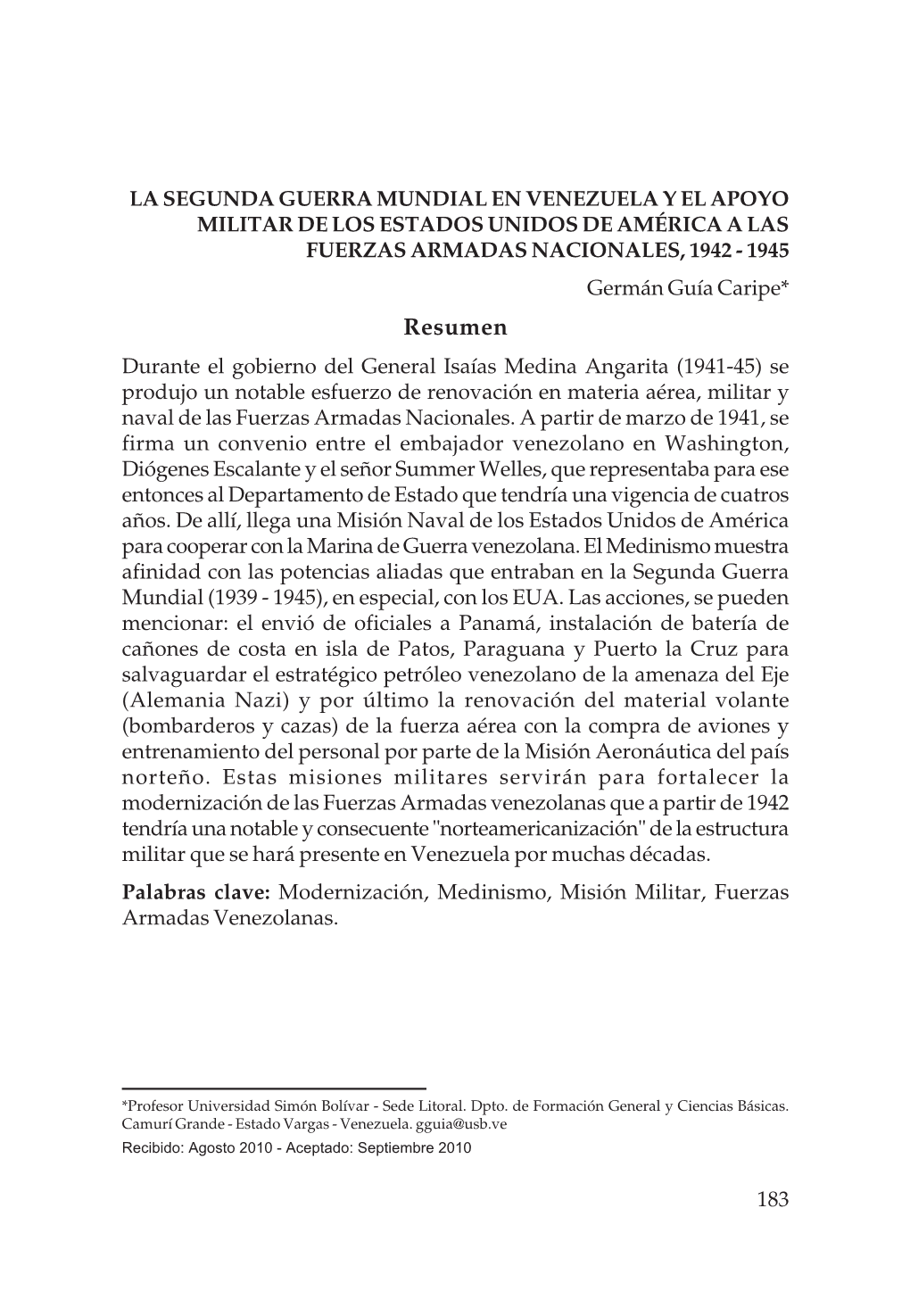 LA SEGUNDA GUERRA MUNDIAL EN VENEZUELA Y EL APOYO MILITAR DE LOS ESTADOS UNIDOS DE AMÉRICA A LAS FUERZAS ARMADAS NACIONALES, 1942 - 1945

Germán Guía Caripe*

Resumen

Durante el gobierno del General Isaías Medina Angarita (1941-45) se produjo un notable esfuerzo de renovación en materia aérea, militar y naval de las Fuerzas Armadas Nacionales. A partir de marzo de 1941, se firma un convenio entre el embajador venezolano en Washington, Diógenes Escalante y el señor Summer Welles, que representaba para ese entonces al Departamento de Estado que tendría una vigencia de cuatros años. De allí, llega una Misión Naval de los Estados Unidos de América para cooperar con la Marina de Guerra venezolana. El Medinismo muestra afinidad con las potencias aliadas que entraban en la Segunda Guerra Mundial (1939 - 1945), en especial, con los EUA. Las acciones, se pueden mencionar: el envió de oficiales a Panamá, instalación de batería de cañones de costa en isla de Patos, Paraguana y Puerto la Cruz para salvaguardar el estratégico petróleo venezolano de la amenaza del Eje (Alemania Nazi) y por último la renovación del material volante (bombarderos y cazas) de la fuerza aérea con la compra de aviones y entrenamiento del personal por parte de la Misión Aeronáutica del país norteño. Estas misiones militares servirán para fortalecer la modernización de las Fuerzas Armadas venezolanas que a partir de 1942 tendría una notable y consecuente "norteamericanización" de la estructura militar que se hará presente en Venezuela por muchas décadas.

Palabras clave: Modernización, Medinismo, Misión Militar, Fuerzas Armadas Venezolanas.

*Profesor Universidad Simón Bolívar - Sede Litoral. Dpto. de Formación General y Ciencias Básicas. Camurí Grande - Estado Vargas - Venezuela. gguia@usb.ve

Recibido: Agosto 2010 - Aceptado: Septiembre 2010

183